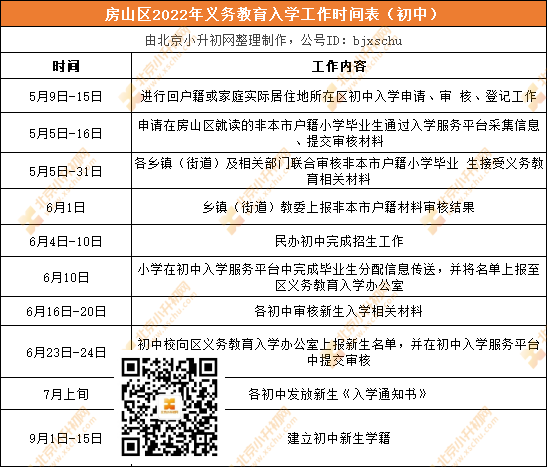 房山区2022年义务教育入学工作时间表（初中）

由北京小升初网整理制作，公号ID：bjxschu

| 时间 | 工作内容 |
|---|---|
| 5月9日-15日 | 进行回户籍或家庭实际居住地所在区初中入学申请、审 核、登记工作 |
| 5月5日-16日 | 申请在房山区就读的非本市户籍小学毕业生通过入学服务平台采集信息、提交审核材料 |
| 5月5日-31日 | 各乡镇（街道）及相关部门联合审核非本市户籍小学毕业 生接受义务教育相关材料 |
| 6月1日 | 乡镇（街道）教委上报非本市户籍材料审核结果 |
| 6月4日-10日 | 民办初中完成招生工作 |
| 6月10日 | 小学在初中入学服务平台中完成毕业生分配信息传送，并将名单上报至区义务教育入学办公室 |
| 6月16日-20日 | 各初中审核新生入学相关材料 |
| 6月23日-24日 | 初中校向区义务教育入学办公室上报新生名单，并在初中入学服务平台中提交审核 |
| 7月上旬 | 各初中发放新生《入学通知书》 |
| 9月1日-15日 | 建立初中新生学籍 |

北京小升初网 www.xschu.com